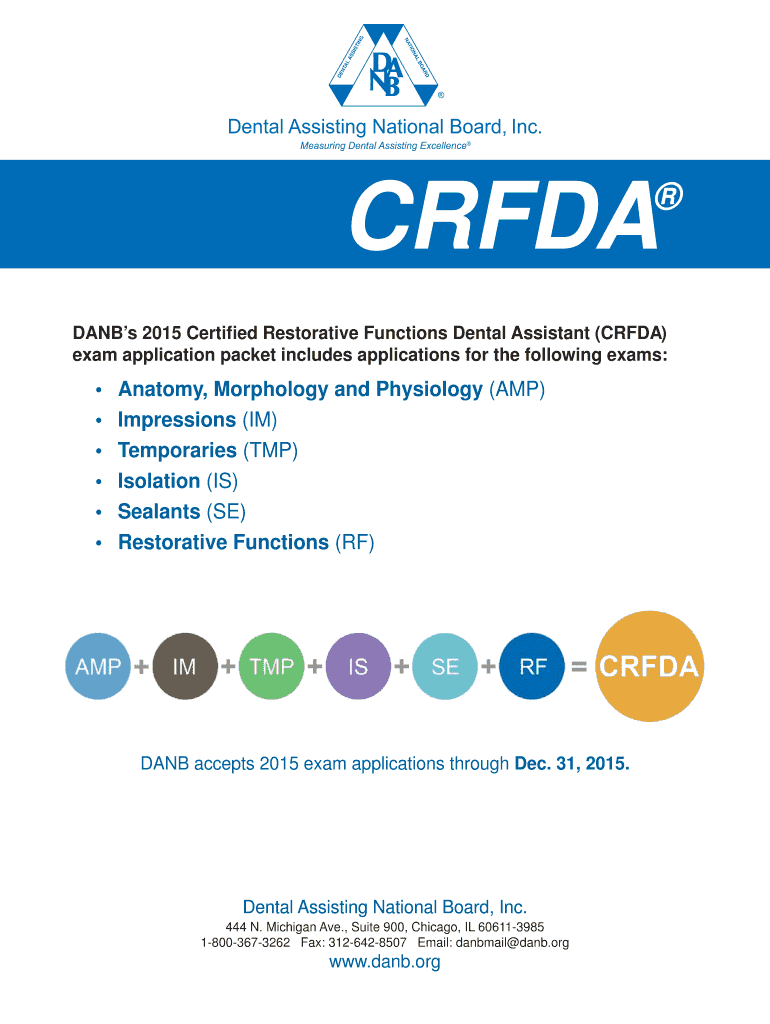 DENTAL ASSISTING NATIONAL BOARD
DANB
®

Dental Assisting National Board, Inc.
Measuring Dental Assisting Excellence®

CRFDA®

DANB's 2015 Certified Restorative Functions Dental Assistant (CRFDA) exam application packet includes applications for the following exams:

• Anatomy, Morphology and Physiology (AMP)
• Impressions (IM)
• Temporaries (TMP)
• Isolation (IS)
• Sealants (SE)
• Restorative Functions (RF)

AMP + IM + TMP + IS + SE + RF = CRFDA

DANB accepts 2015 exam applications through Dec. 31, 2015.

Dental Assisting National Board, Inc.
444 N. Michigan Ave., Suite 900, Chicago, IL 60611-3985
1-800-367-3262 Fax: 312-642-8507 Email: danbmail@danb.org
www.danb.org